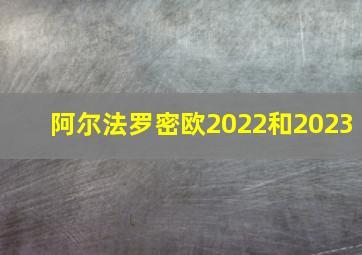 阿尔法罗密欧2022和2023